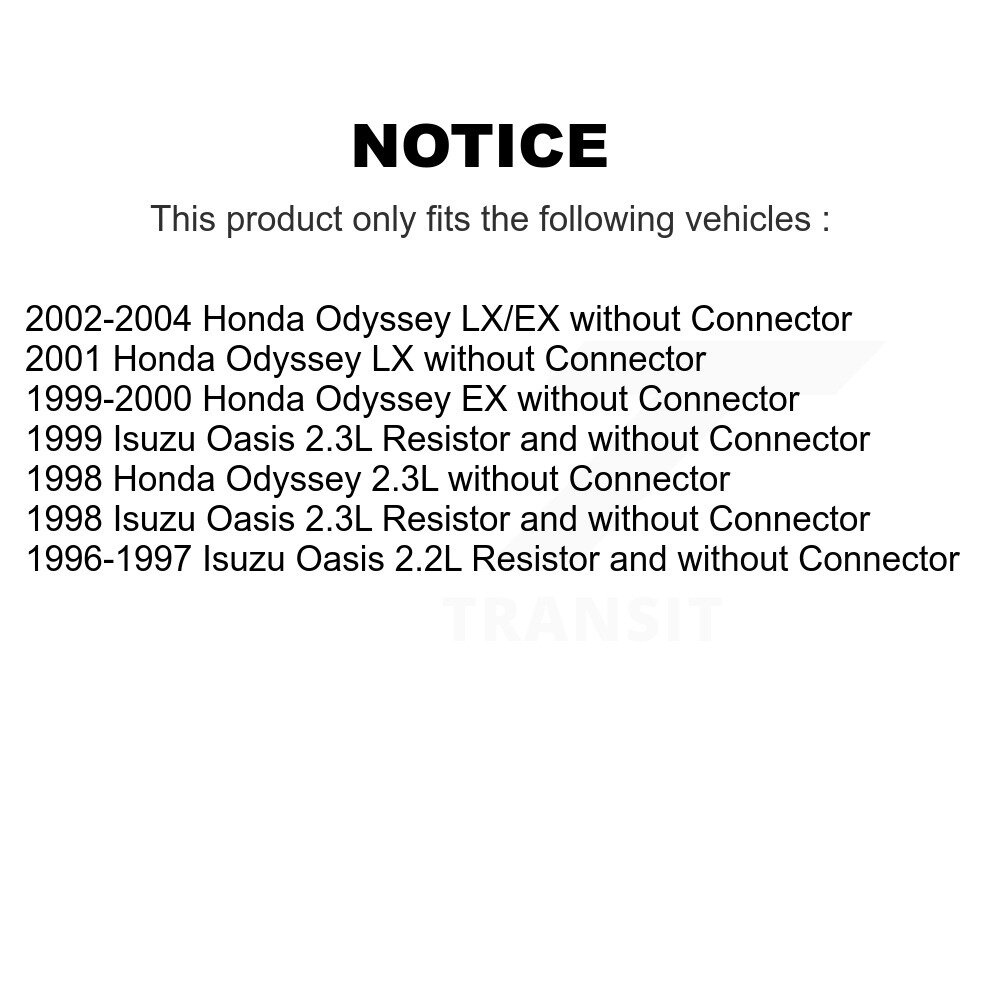 NOTICE

This product only fits the following vehicles :

2002-2004 Honda Odyssey LX/EX without Connector
2001 Honda Odyssey LX without Connector
1999-2000 Honda Odyssey EX without Connector
1999 Isuzu Oasis 2.3L Resistor and without Connector
1998 Honda Odyssey 2.3L without Connector
1998 Isuzu Oasis 2.3L Resistor and without Connector
1996-1997 Isuzu Oasis 2.2L Resistor and without Connector

TRANSIT